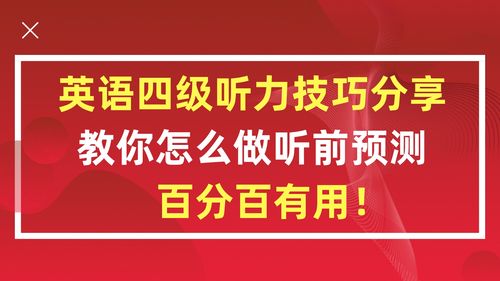 英语四级听力技巧分享
教你怎么做听前预测
百分百有用！